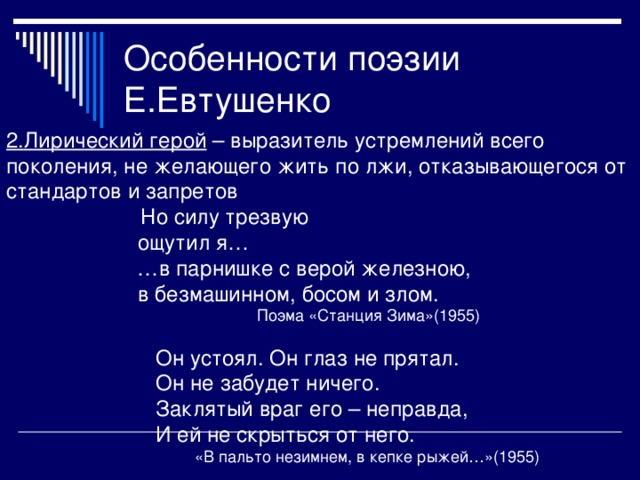 Особенности поэзии Е.Евтушенко

2.Лирический герой – выразитель устремлений всего поколения, не желающего жить по лжи, отказывающегося от стандартов и запретов

Но силу трезвую
ощутил я…
…в парнишке с верой железною,
в безмашинном, босом и злом.
Поэма «Станция Зима»(1955)

Он устоял. Он глаз не прятал.
Он не забудет ничего.
Заклятый враг его – неправда,
И ей не скрыться от него.
«В пальто незимнем, в кепке рыжей…»(1955)